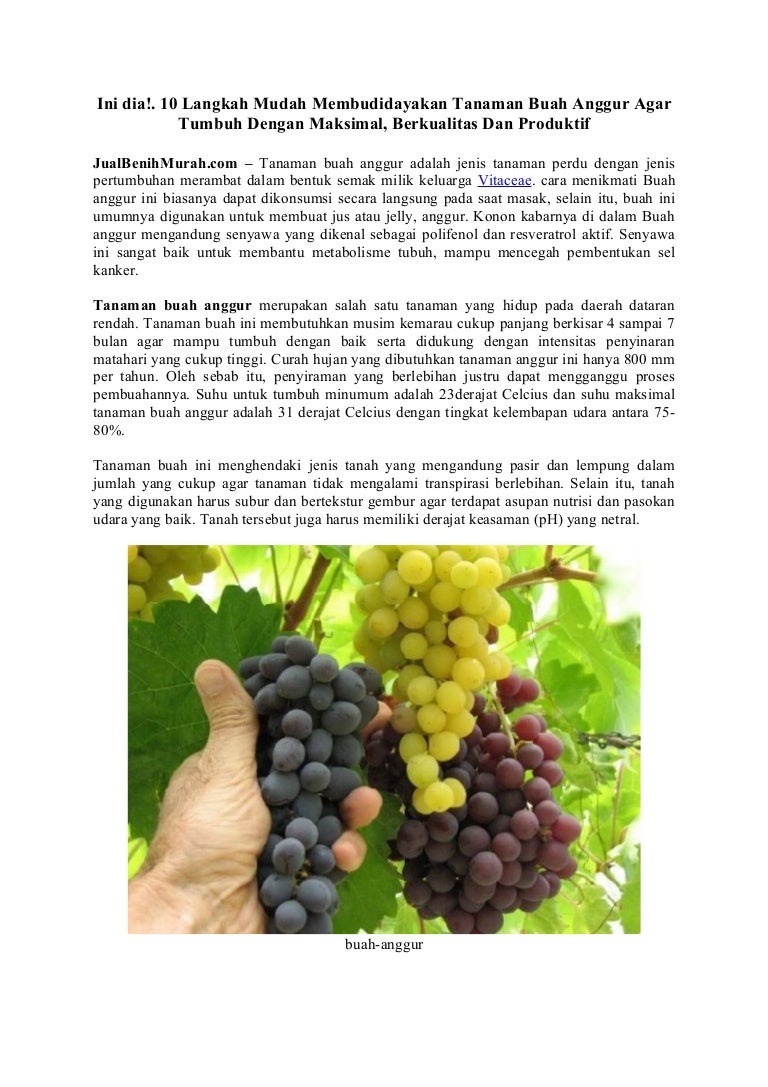 Ini dia!. 10 Langkah Mudah Membudidayakan Tanaman Buah Anggur Agar Tumbuh Dengan Maksimal, Berkualitas Dan Produktif

JualBenihMurah.com – Tanaman buah anggur adalah jenis tanaman perdu dengan jenis pertumbuhan merambat dalam bentuk semak milik keluarga Vitaceae. cara menikmati Buah anggur ini biasanya dapat dikonsumsi secara langsung pada saat masak, selain itu, buah ini umumnya digunakan untuk membuat jus atau jelly, anggur. Konon kabarnya di dalam Buah anggur mengandung senyawa yang dikenal sebagai polifenol dan resveratrol aktif. Senyawa ini sangat baik untuk membantu metabolisme tubuh, mampu mencegah pembentukan sel kanker.

Tanaman buah anggur merupakan salah satu tanaman yang hidup pada daerah dataran rendah. Tanaman buah ini membutuhkan musim kemarau cukup panjang berkisar 4 sampai 7 bulan agar mampu tumbuh dengan baik serta didukung dengan intensitas penyinaran matahari yang cukup tinggi. Curah hujan yang dibutuhkan tanaman anggur ini hanya 800 mm per tahun. Oleh sebab itu, penyiraman yang berlebihan justru dapat mengganggu proses pembuahannya. Suhu untuk tumbuh minumum adalah 23derajat Celcius dan suhu maksimal tanaman buah anggur adalah 31 derajat Celcius dengan tingkat kelembapan udara antara 75-80%.

Tanaman buah ini menghendaki jenis tanah yang mengandung pasir dan lempung dalam jumlah yang cukup agar tanaman tidak mengalami transpirasi berlebihan. Selain itu, tanah yang digunakan harus subur dan bertekstur gembur agar terdapat asupan nutrisi dan pasokan udara yang baik. Tanah tersebut juga harus memiliki derajat keasaman (pH) yang netral.

buah-anggur